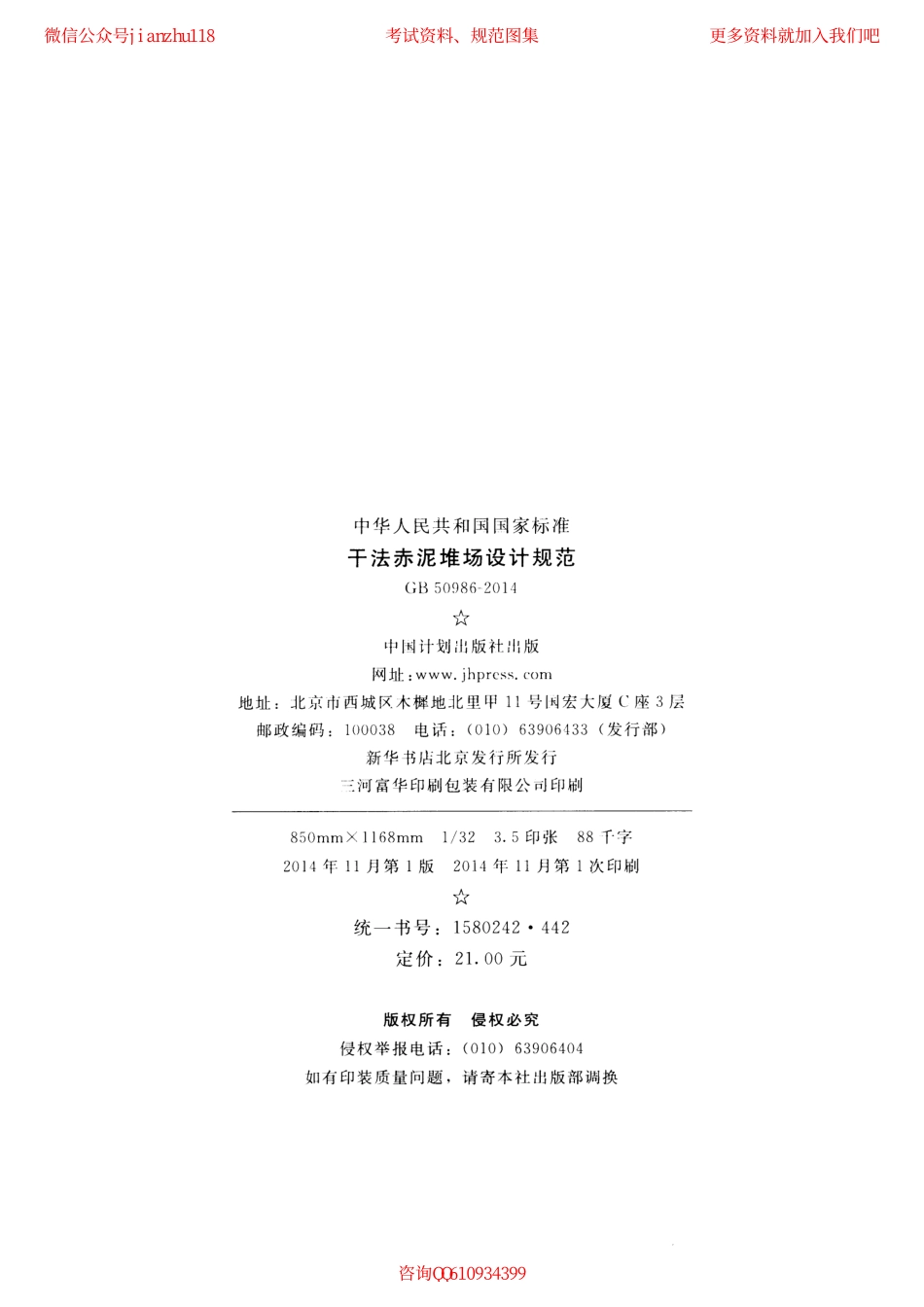 微信公众号jianzhu118 考试资料、规范图集 更多资料就加入我们吧

中华人民共和国国家标准

干法赤泥堆场设计规范

GB 50986-2014

☆

中国计划出版社出版

网址：www.jhpress.com

地址：北京市西城区木樨地北里甲11号国宏大厦C座3层

邮政编码：100038 电话：(010)63906433（发行部）

新华书店北京发行所发行

三河富华印刷包装有限公司印刷

850mm×1168mm 1/32 3.5印张 88千字

2014年11月第1版 2014年11月第1次印刷

☆

统一书号：1580242·442

定价：21.00元

版权所有 侵权必究

侵权举报电话：(010)63906404

如有印装质量问题，请寄本社出版部调换

咨询QQ610934399